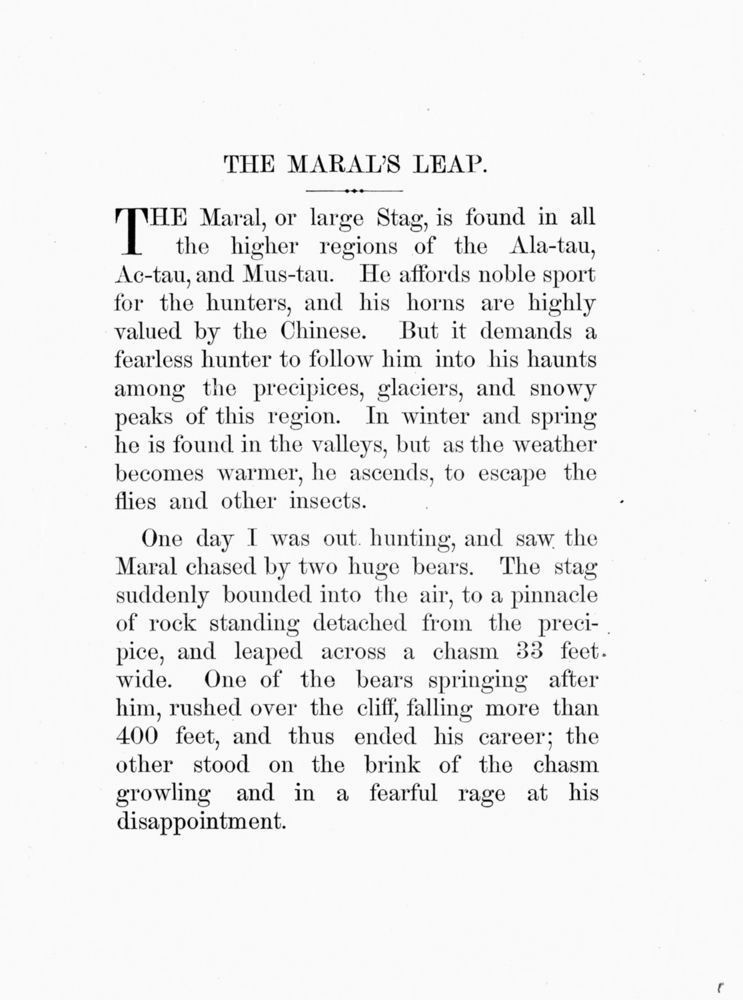 THE MARAL'S LEAP.

THE Maral, or large Stag, is found in all the higher regions of the Ala-tau, Ac-tau, and Mus-tau. He affords noble sport for the hunters, and his horns are highly valued by the Chinese. But it demands a fearless hunter to follow him into his haunts among the precipices, glaciers, and snowy peaks of this region. In winter and spring he is found in the valleys, but as the weather becomes warmer, he ascends, to escape the flies and other insects.

One day I was out hunting, and saw the Maral chased by two huge bears. The stag suddenly bounded into the air, to a pinnacle of rock standing detached from the precipice, and leaped across a chasm 33 feet wide. One of the bears springing after him, rushed over the cliff, falling more than 400 feet, and thus ended his career; the other stood on the brink of the chasm growling and in a fearful rage at his disappointment.